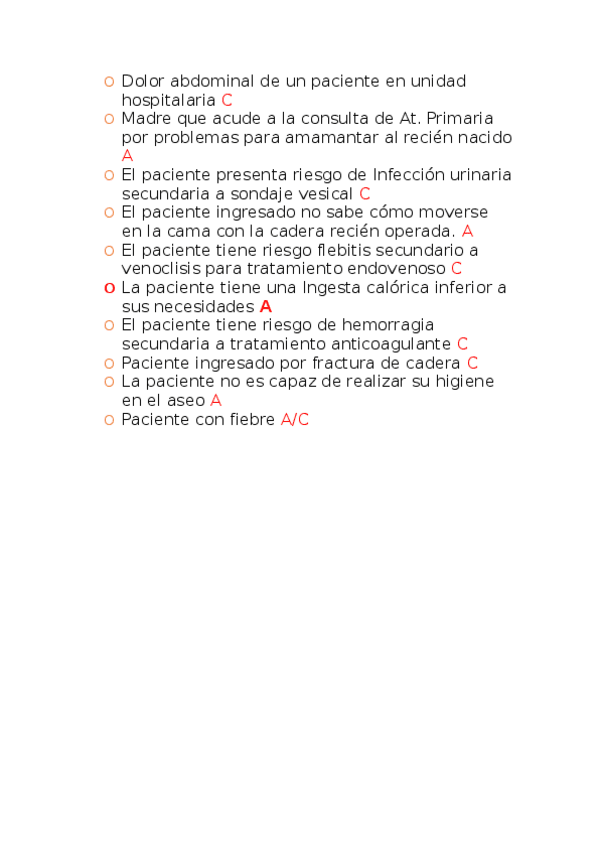 o Dolor abdominal de un paciente en unidad hospitalaria C
o Madre que acude a la consulta de At. Primaria por problemas para amamantar al recién nacido A
o El paciente presenta riesgo de Infección urinaria secundaria a sondaje vesical C
o El paciente ingresado no sabe cómo moverse en la cama con la cadera recién operada. A
o El paciente tiene riesgo flebitis secundario a venoclisis para tratamiento endovenoso C
o La paciente tiene una Ingesta calórica inferior a sus necesidades A
o El paciente tiene riesgo de hemorragia secundaria a tratamiento anticoagulante C
o Paciente ingresado por fractura de cadera C
o La paciente no es capaz de realizar su higiene en el aseo A
o Paciente con fiebre A/C